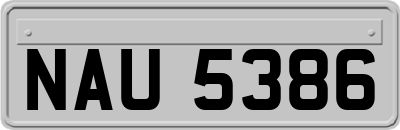 NAU 5386